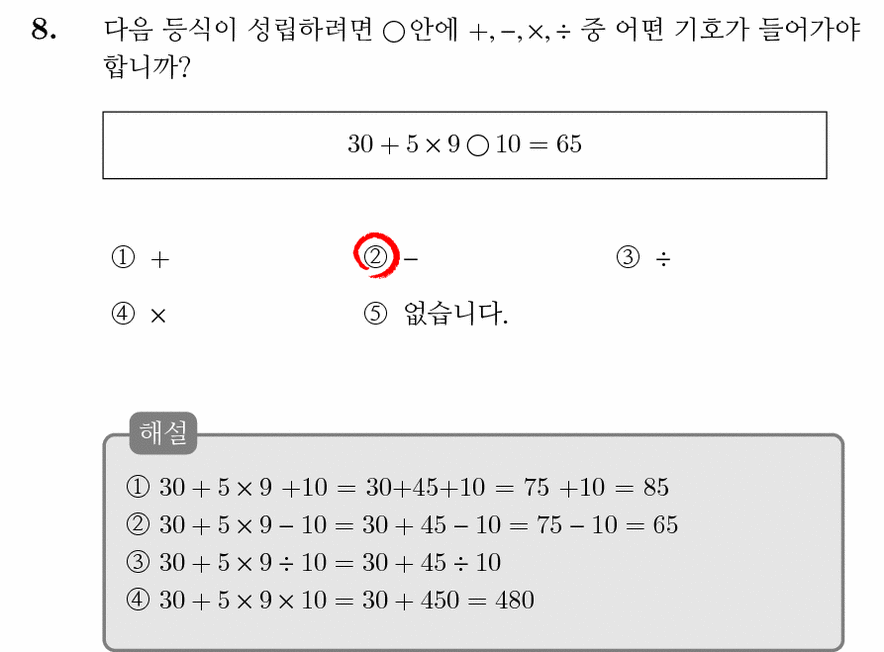 8. 다음 등식이 성립하려면 ○안에 $+, -, \times, \div$ 중 어떤 기호가 들어가야 합니까?

$30 + 5 \times 9 \bigcirc 10 = 65$

① $+$
② $-$
③ $\div$
④ $\times$
⑤ 없습니다.

해설
① $30 + 5 \times 9 + 10 = 30 + 45 + 10 = 75 + 10 = 85$
② $30 + 5 \times 9 - 10 = 30 + 45 - 10 = 75 - 10 = 65$
③ $30 + 5 \times 9 \div 10 = 30 + 45 \div 10$
④ $30 + 5 \times 9 \times 10 = 30 + 450 = 480$